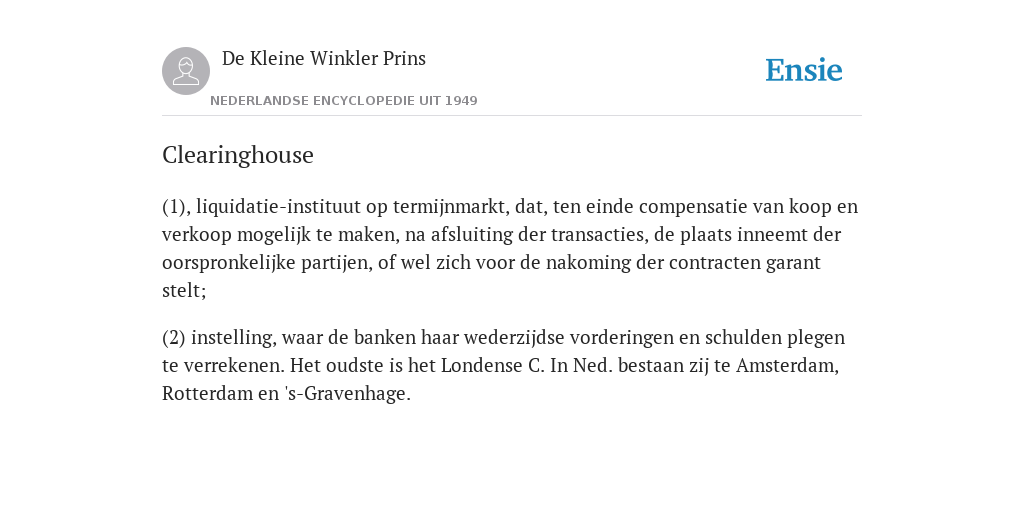 De Kleine Winkler Prins

NEDERLANDSE ENCYCLOPEDIE UIT 1949

Ensie

Clearinghouse

(1), liquidatie-instituut op termijnmarkt, dat, ten einde compensatie van koop en verkoop mogelijk te maken, na afsluiting der transacties, de plaats inneemt der oorspronkelijke partijen, of wel zich voor de nakoming der contracten garant stelt;

(2) instelling, waar de banken haar wederzijdse vorderingen en schulden plegen te verrekenen. Het oudste is het Londense C. In Ned. bestaan zij te Amsterdam, Rotterdam en 's-Gravenhage.